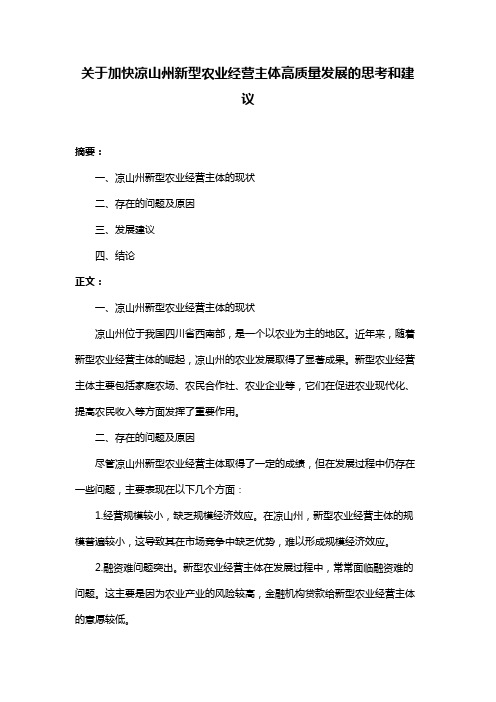 关于加快凉山州新型农业经营主体高质量发展的思考和建议

摘要：

一、凉山州新型农业经营主体的现状

二、存在的问题及原因

三、发展建议

四、结论

正文：

一、凉山州新型农业经营主体的现状

凉山州位于我国四川省西南部，是一个以农业为主的地区。近年来，随着新型农业经营主体的崛起，凉山州的农业发展取得了显著成果。新型农业经营主体主要包括家庭农场、农民合作社、农业企业等，它们在促进农业现代化、提高农民收入等方面发挥了重要作用。

二、存在的问题及原因

尽管凉山州新型农业经营主体取得了一定的成绩，但在发展过程中仍存在一些问题，主要表现在以下几个方面：

1.经营规模较小，缺乏规模经济效应。在凉山州，新型农业经营主体的规模普遍较小，这导致其在市场竞争中缺乏优势，难以形成规模经济效应。

2.融资难问题突出。新型农业经营主体在发展过程中，常常面临融资难的问题。这主要是因为农业产业的风险较高，金融机构贷款给新型农业经营主体的意愿较低。